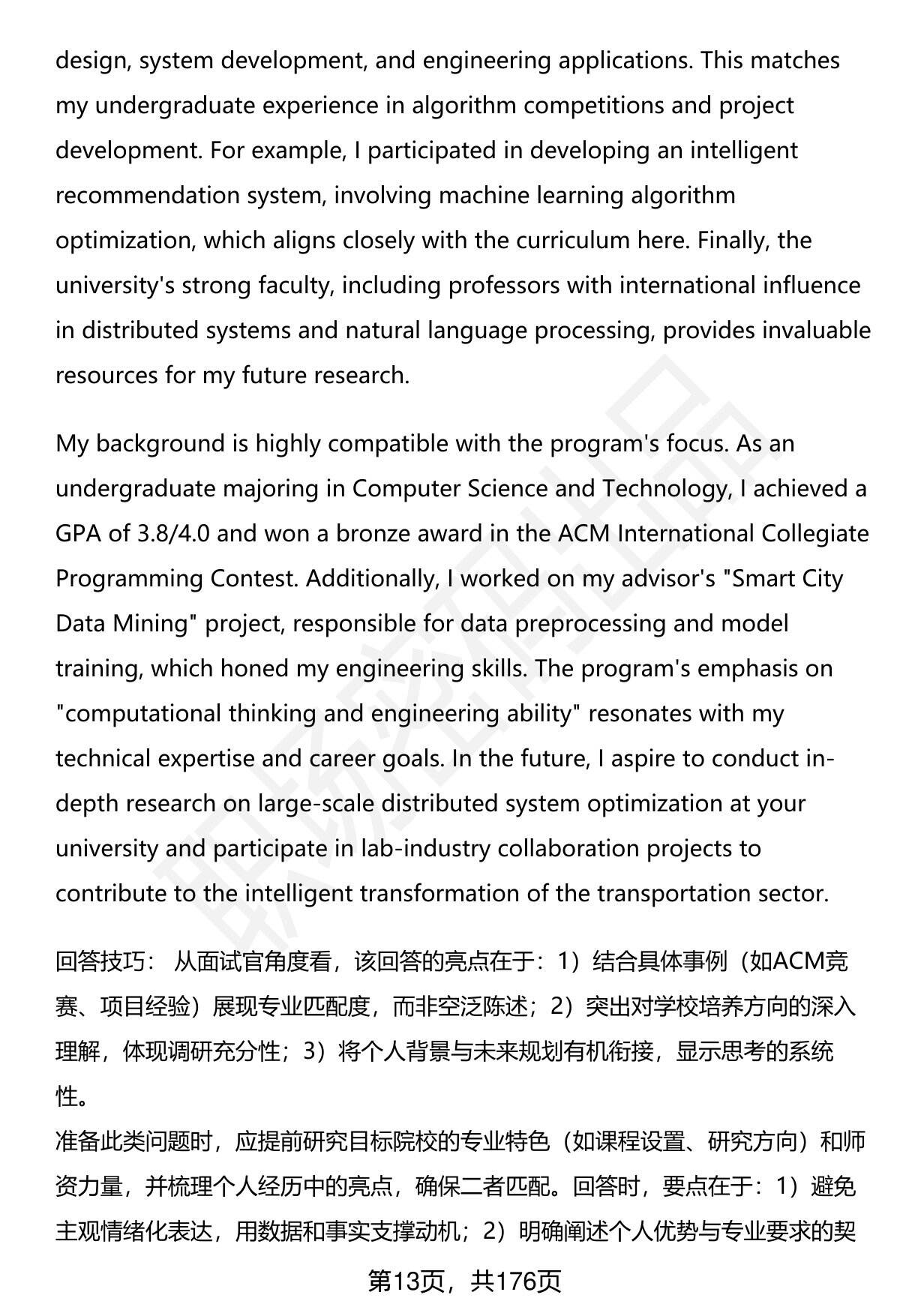 design, system development, and engineering applications. This matches my undergraduate experience in algorithm competitions and project development. For example, I participated in developing an intelligent recommendation system, involving machine learning algorithm optimization, which aligns closely with the curriculum here. Finally, the university's strong faculty, including professors with international influence in distributed systems and natural language processing, provides invaluable resources for my future research.

My background is highly compatible with the program's focus. As an undergraduate majoring in Computer Science and Technology, I achieved a GPA of 3.8/4.0 and won a bronze award in the ACM International Collegiate Programming Contest. Additionally, I worked on my advisor's "Smart City Data Mining" project, responsible for data preprocessing and model training, which honed my engineering skills. The program's emphasis on "computational thinking and engineering ability" resonates with my technical expertise and career goals. In the future, I aspire to conduct in-depth research on large-scale distributed system optimization at your university and participate in lab-industry collaboration projects to contribute to the intelligent transformation of the transportation sector.

回答技巧： 从面试官角度看，该回答的亮点在于：1）结合具体事例（如ACM竞赛、项目经验）展现专业匹配度，而非空泛陈述；2）突出对学校培养方向的深入理解，体现调研充分性；3）将个人背景与未来规划有机衔接，显示思考的系统性。
准备此类问题时，应提前研究目标院校的专业特色（如课程设置、研究方向）和师资力量，并梳理个人经历中的亮点，确保二者匹配。回答时，要点在于：1）避免主观情绪化表达，用数据和事实支撑动机；2）明确阐述个人优势与专业要求的契

第13页，共176页